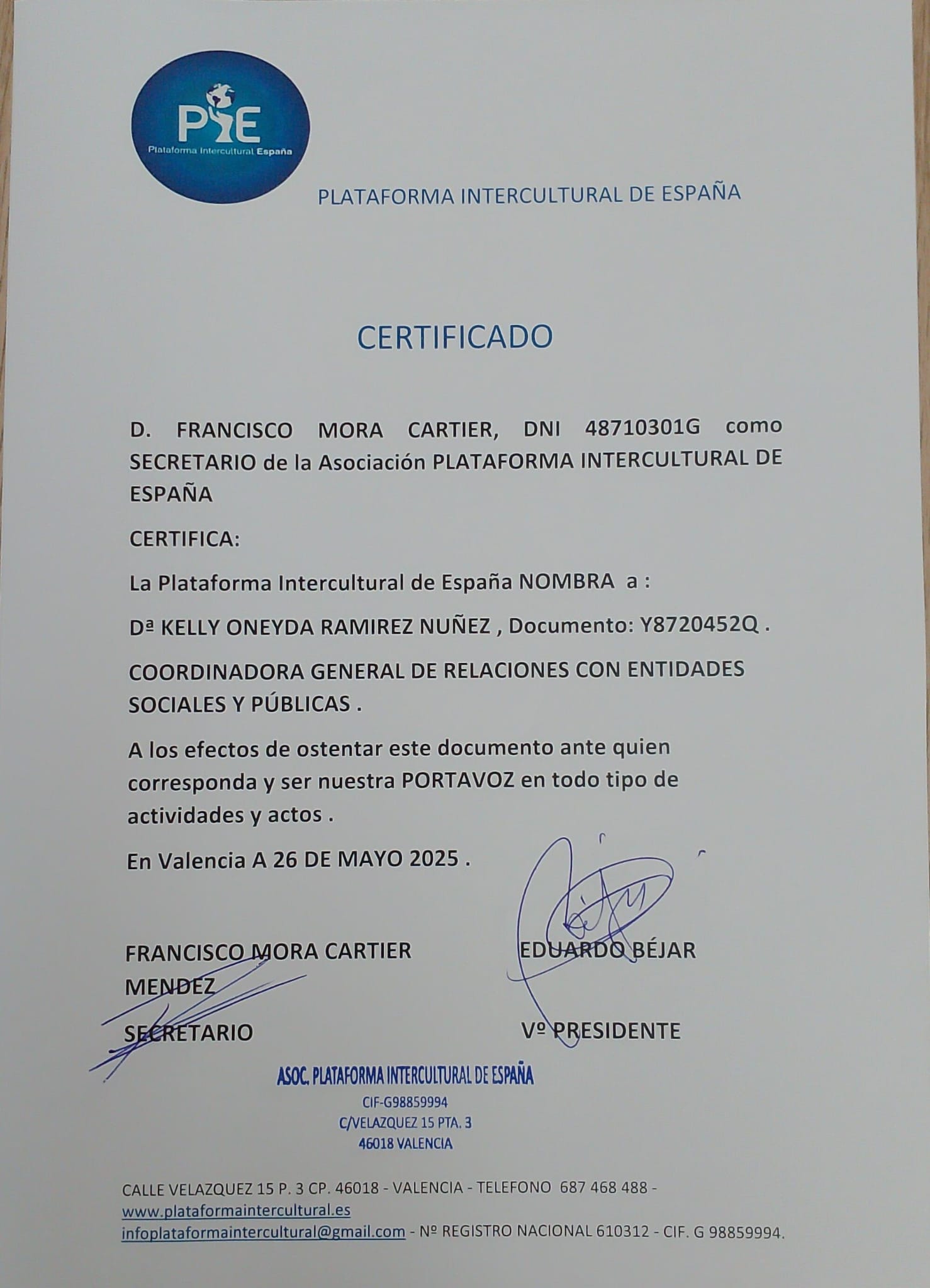 PIE
Plataforma Intercultural España

PLATAFORMA INTERCULTURAL DE ESPAÑA

CERTIFICADO

D. FRANCISCO MORA CARTIER, DNI 48710301G como SECRETARIO de la Asociación PLATAFORMA INTERCULTURAL DE ESPAÑA

CERTIFICA:

La Plataforma Intercultural de España NOMBRA a :

Dª KELLY ONEYDA RAMIREZ NUÑEZ , Documento: Y8720452Q .

COORDINADORA GENERAL DE RELACIONES CON ENTIDADES SOCIALES Y PÚBLICAS .

A los efectos de ostentar este documento ante quien corresponda y ser nuestra PORTAVOZ en todo tipo de actividades y actos .

En Valencia A 26 DE MAYO 2025 .

FRANCISCO MORA CARTIER MENDEZ

SECRETARIO

EDUARDO BÉJAR

Vº PRESIDENTE

ASOC. PLATAFORMA INTERCULTURAL DE ESPAÑA
CIF-G98859994
C/VELAZQUEZ 15 PTA. 3
46018 VALENCIA

CALLE VELAZQUEZ 15 P. 3 CP. 46018 - VALENCIA - TELEFONO 687 468 488 - www.plataformaintercultural.es infoplataformaintercultural@gmail.com - Nº REGISTRO NACIONAL 610312 - CIF. G 98859994.